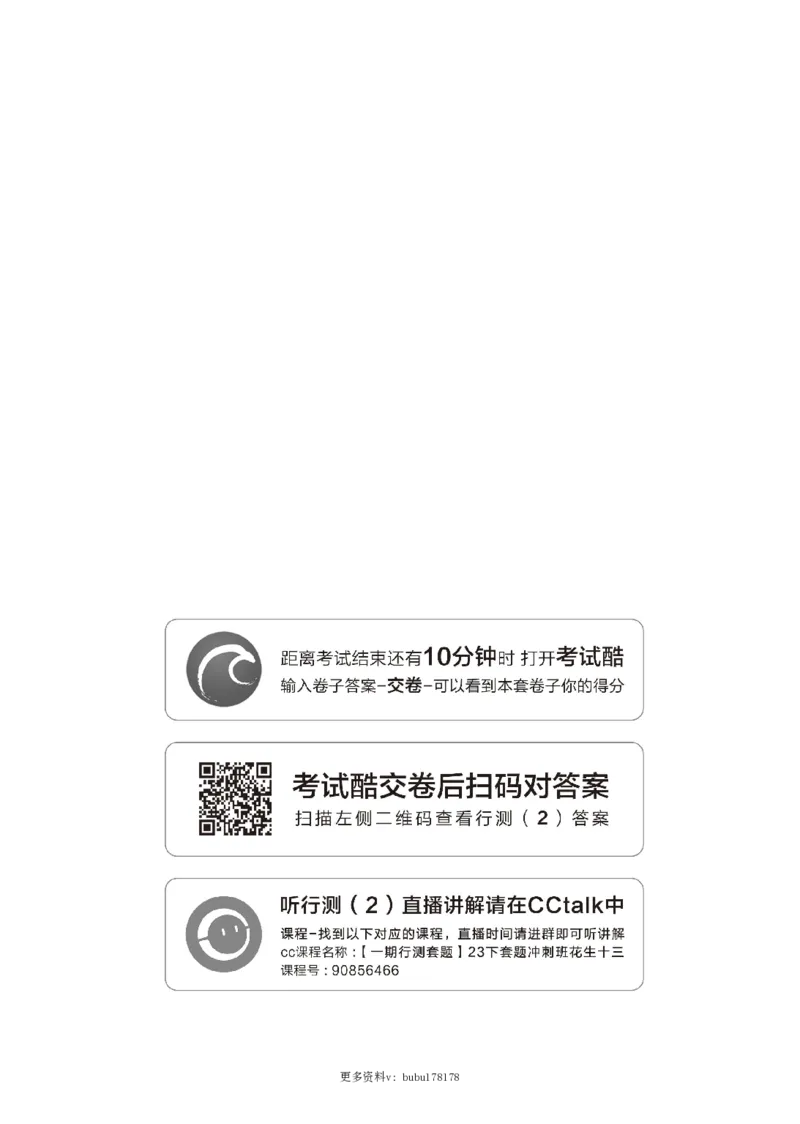 距离考试结束还有10分钟时 打开考试酷
输入卷子答案-交卷-可以看到本套卷子你的得分

考试酷交卷后扫码对答案
扫描左侧二维码查看行测（2）答案

听行测（2）直播讲解请在CCtalk中
课程-找到以下对应的课程，直播时间请进群即可听讲解
cc课程名称：【一期行测套题】23下套题冲刺班花生十三
课程号：90856466

更多资料v: bubu178178